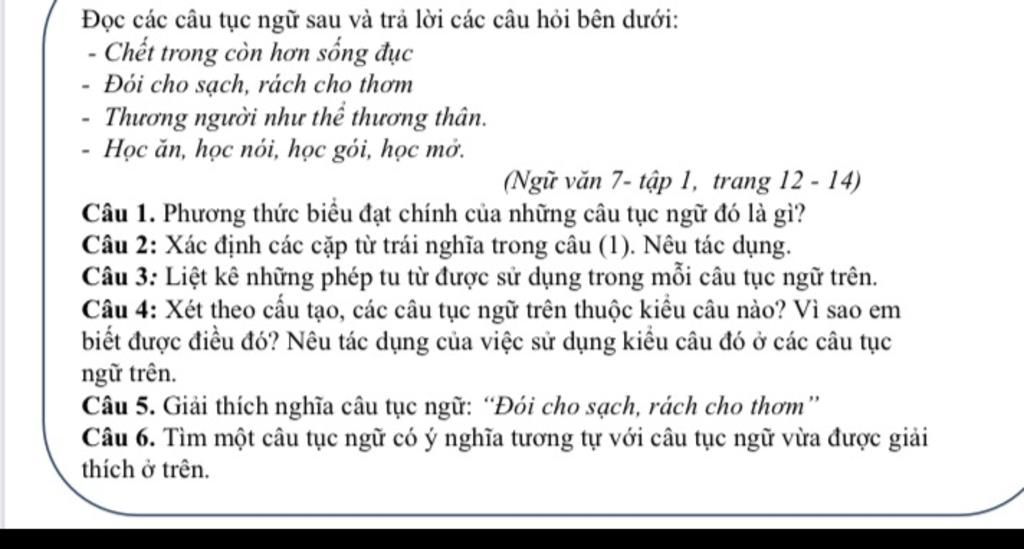 Đọc các câu tục ngữ sau và trả lời các câu hỏi bên dưới:
- Chết trong còn hơn sống đục
- Đói cho sạch, rách cho thơm
- Thương người như thể thương thân.
- Học ăn, học nói, học gói, học mở.
(Ngữ văn 7- tập 1, trang 12 - 14)
Câu 1. Phương thức biểu đạt chính của những câu tục ngữ đó là gì?
Câu 2: Xác định các cặp từ trái nghĩa trong câu (1). Nêu tác dụng.
Câu 3: Liệt kê những phép tu từ được sử dụng trong mỗi câu tục ngữ trên.
Câu 4: Xét theo cấu tạo, các câu tục ngữ trên thuộc kiểu câu nào? Vì sao em biết được điều đó? Nêu tác dụng của việc sử dụng kiểu câu đó ở các câu tục ngữ trên.
Câu 5. Giải thích nghĩa câu tục ngữ: "Đói cho sạch, rách cho thơm"
Câu 6. Tìm một câu tục ngữ có ý nghĩa tương tự với câu tục ngữ vừa được giải thích ở trên.